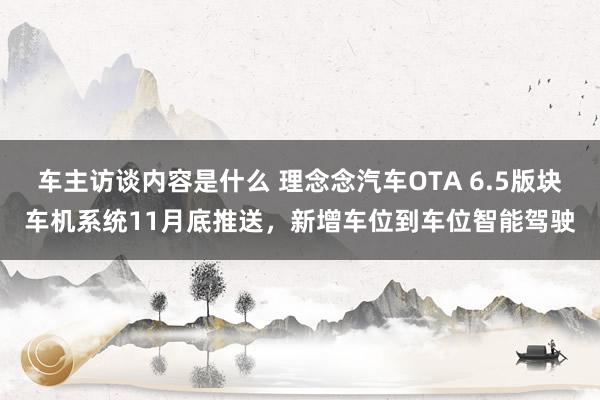 车主访谈内容是什么 理念念汽车OTA 6.5版块车机系统11月底推送，新增车位到车位智能驾驶